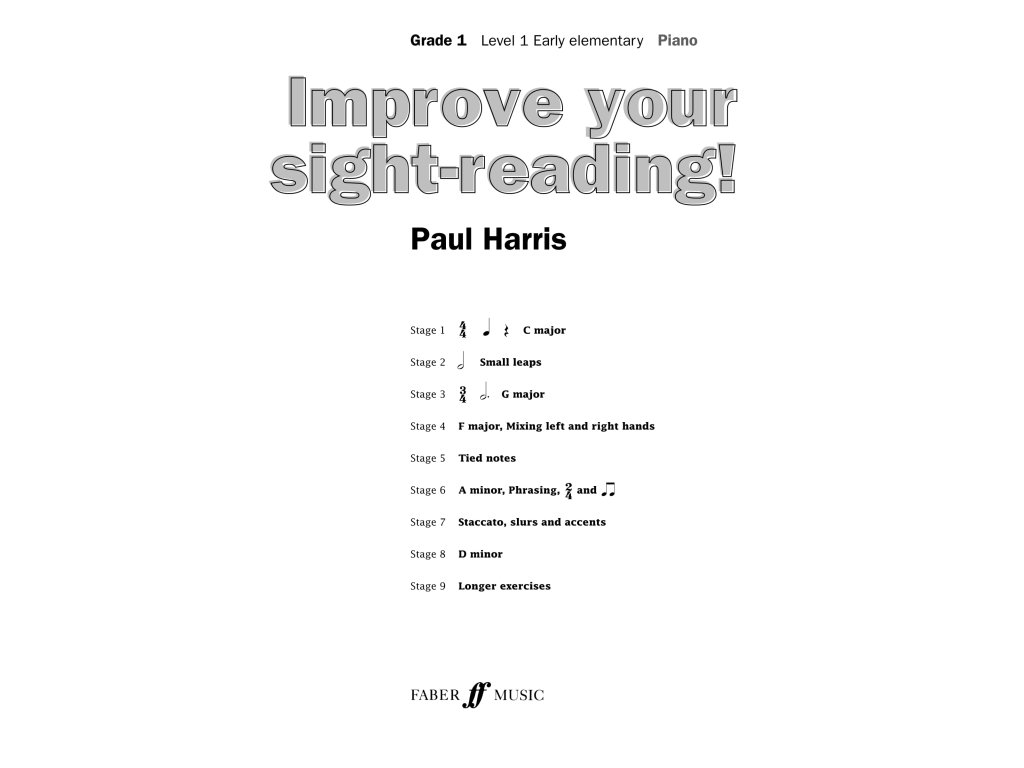 Grade 1 Level 1 Early elementary Piano

Improve your sight-reading!

Paul Harris

Stage 1 $\frac{4}{4}$ ♩ 𝄽 C major

Stage 2 𝅗𝅥 Small leaps

Stage 3 $\frac{3}{4}$ 𝅗𝅥. G major

Stage 4 F major, Mixing left and right hands

Stage 5 Tied notes

Stage 6 A minor, Phrasing, $\frac{2}{4}$ and ♫

Stage 7 Staccato, slurs and accents

Stage 8 D minor

Stage 9 Longer exercises

FABER ff MUSIC